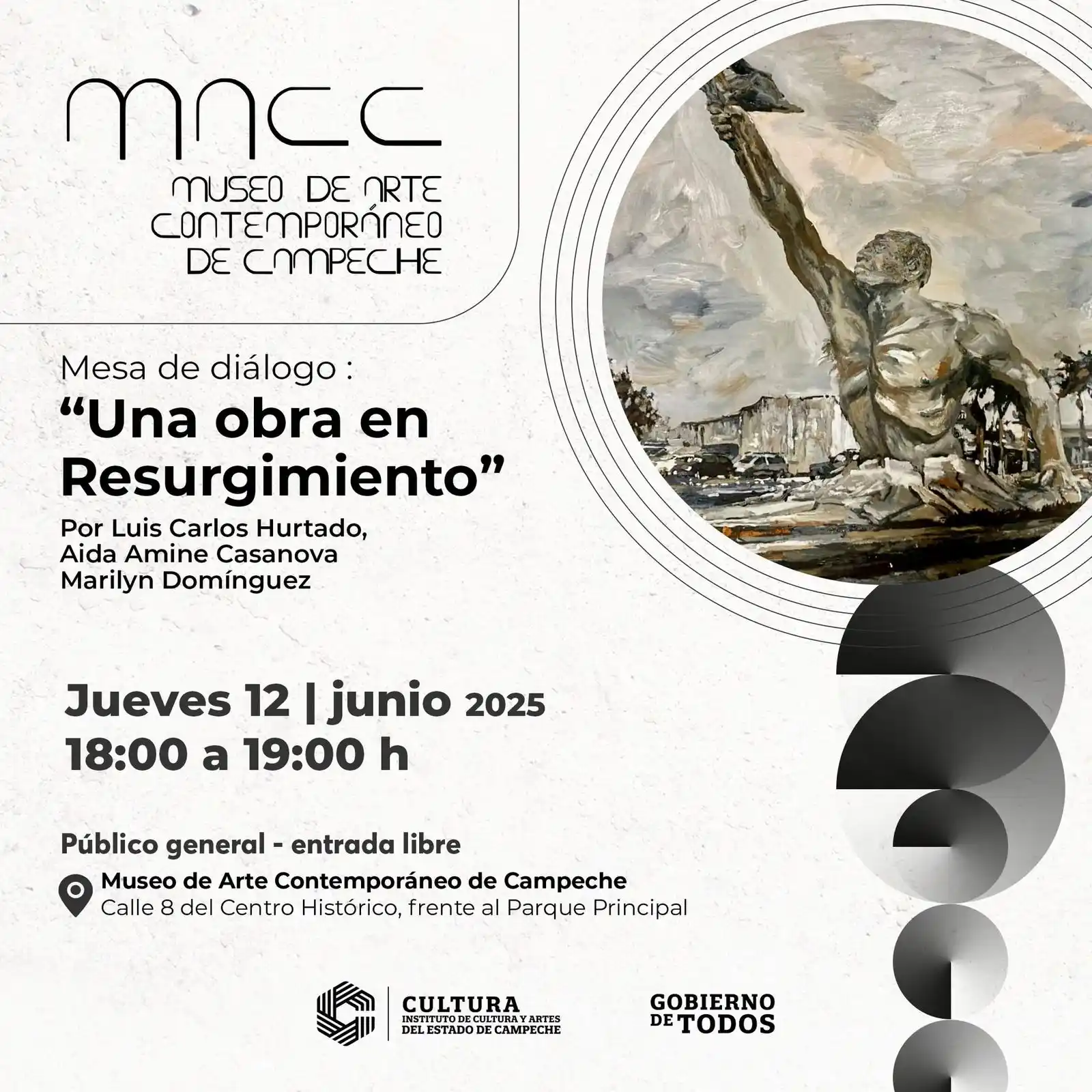 MACC

MUSEO DE ARTE CONTEMPORÁNEO DE CAMPECHE

Mesa de diálogo :

“Una obra en Resurgimiento”

Por Luis Carlos Hurtado, Aida Amine Casanova Marilyn Domínguez

Jueves 12 | junio 2025
18:00 a 19:00 h

Público general - entrada libre

Museo de Arte Contemporáneo de Campeche
Calle 8 del Centro Histórico, frente al Parque Principal

CULTURA
INSTITUTO DE CULTURA Y ARTES DEL ESTADO DE CAMPECHE

GOBIERNO DE TODOS